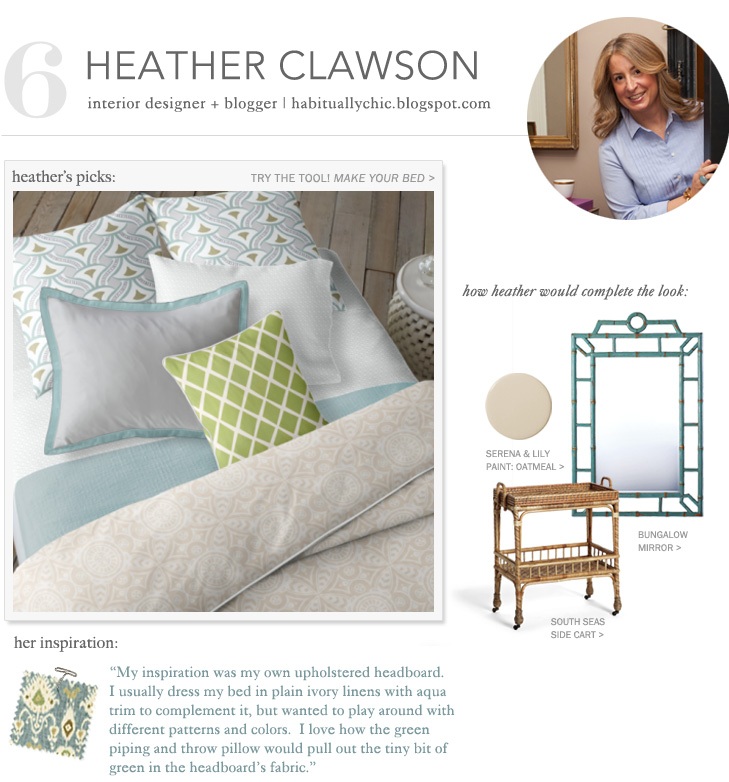 6 HEATHER CLAWSON

interior designer + blogger | habituallychic.blogspot.com

heather's picks:

TRY THE TOOL! MAKE YOUR BED >

how heather would complete the look:

SERENA & LILY PAINT: OATMEAL >

BUNGALOW MIRROR >

SOUTH SEAS SIDE CART >

her inspiration:

"My inspiration was my own upholstered headboard. I usually dress my bed in plain ivory linens with aqua trim to complement it, but wanted to play around with different patterns and colors. I love how the green piping and throw pillow would pull out the tiny bit of green in the headboard's fabric."